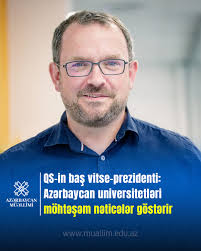 AZƏRBAYCAN MÜƏLLİMİ

QS-in baş vitse-prezidenti: Azərbaycan universitetləri möhtəşəm nəticələr göstərir

www.muallim.edu.az